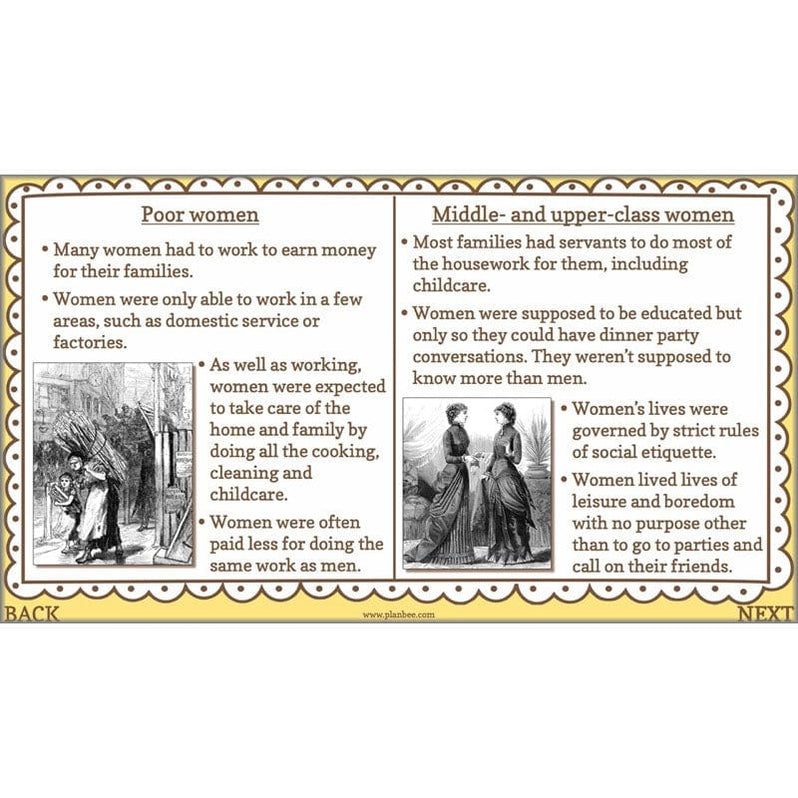 Poor women

• Many women had to work to earn money for their families.

• Women were only able to work in a few areas, such as domestic service or factories.

• As well as working, women were expected to take care of the home and family by doing all the cooking, cleaning and childcare.

• Women were often paid less for doing the same work as men.

Middle- and upper-class women

• Most families had servants to do most of the housework for them, including childcare.

• Women were supposed to be educated but only so they could have dinner party conversations. They weren't supposed to know more than men.

• Women's lives were governed by strict rules of social etiquette.

• Women lived lives of leisure and boredom with no purpose other than to go to parties and call on their friends.

BACK

www.planbee.com

NEXT